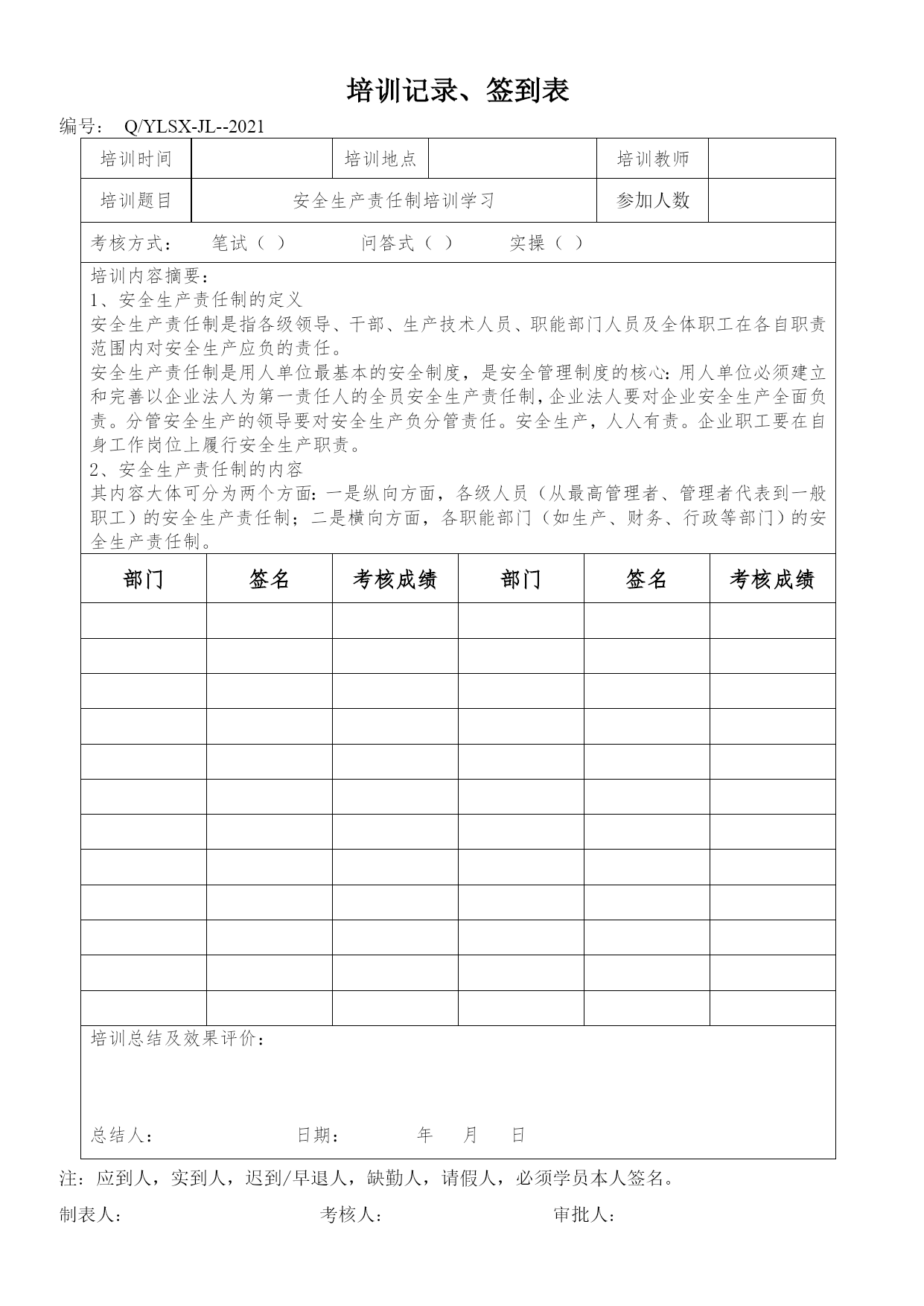 培训记录、签到表

编号： Q/YLSX-JL--2021

| 培训时间 | | 培训地点 | | 培训教师 | |
|---|---|---|---|---|---|
| 培训题目 | 安全生产责任制培训学习 | | | 参加人数 | |

考核方式： 笔试（ ） 问答式（ ） 实操（ ）

培训内容摘要：
1、安全生产责任制的定义
安全生产责任制是指各级领导、干部、生产技术人员、职能部门人员及全体职工在各自职责范围内对安全生产应负的责任。
安全生产责任制是用人单位最基本的安全制度，是安全管理制度的核心：用人单位必须建立和完善以企业法人为第一责任人的全员安全生产责任制，企业法人要对企业安全生产全面负责。分管安全生产的领导要对安全生产负分管责任。安全生产，人人有责。企业职工要在自身工作岗位上履行安全生产职责。
2、安全生产责任制的内容
其内容大体可分为两个方面：一是纵向方面，各级人员（从最高管理者、管理者代表到一般职工）的安全生产责任制；二是横向方面，各职能部门（如生产、财务、行政等部门）的安全生产责任制。

| 部门 | 签名 | 考核成绩 | 部门 | 签名 | 考核成绩 |
|---|---|---|---|---|---|
| | | | | | |
| | | | | | |
| | | | | | |
| | | | | | |
| | | | | | |
| | | | | | |
| | | | | | |
| | | | | | |
| | | | | | |
| | | | | | |
| | | | | | |
| | | | | | |

培训总结及效果评价：

总结人： 日期： 年 月 日

注：应到人，实到人，迟到/早退人，缺勤人，请假人，必须学员本人签名。

制表人： 考核人： 审批人：